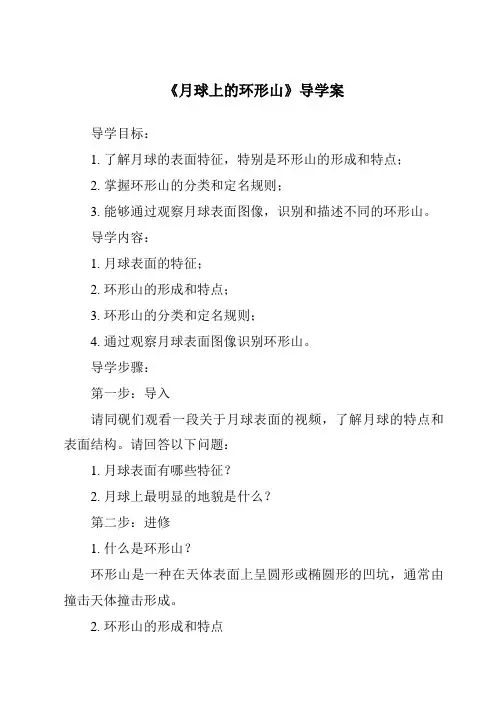 《月球上的环形山》导学案

导学目标：

1. 了解月球的表面特征，特别是环形山的形成和特点；

2. 掌握环形山的分类和定名规则；

3. 能够通过观察月球表面图像，识别和描述不同的环形山。

导学内容：

1. 月球表面的特征；

2. 环形山的形成和特点；

3. 环形山的分类和定名规则；

4. 通过观察月球表面图像识别环形山。

导学步骤：

第一步：导入

请同砚们观看一段关于月球表面的视频，了解月球的特点和表面结构。请回答以下问题：

1. 月球表面有哪些特征？

2. 月球上最明显的地貌是什么？

第二步：进修

1. 什么是环形山？

环形山是一种在天体表面上呈圆形或椭圆形的凹坑，通常由撞击天体撞击形成。

2. 环形山的形成和特点